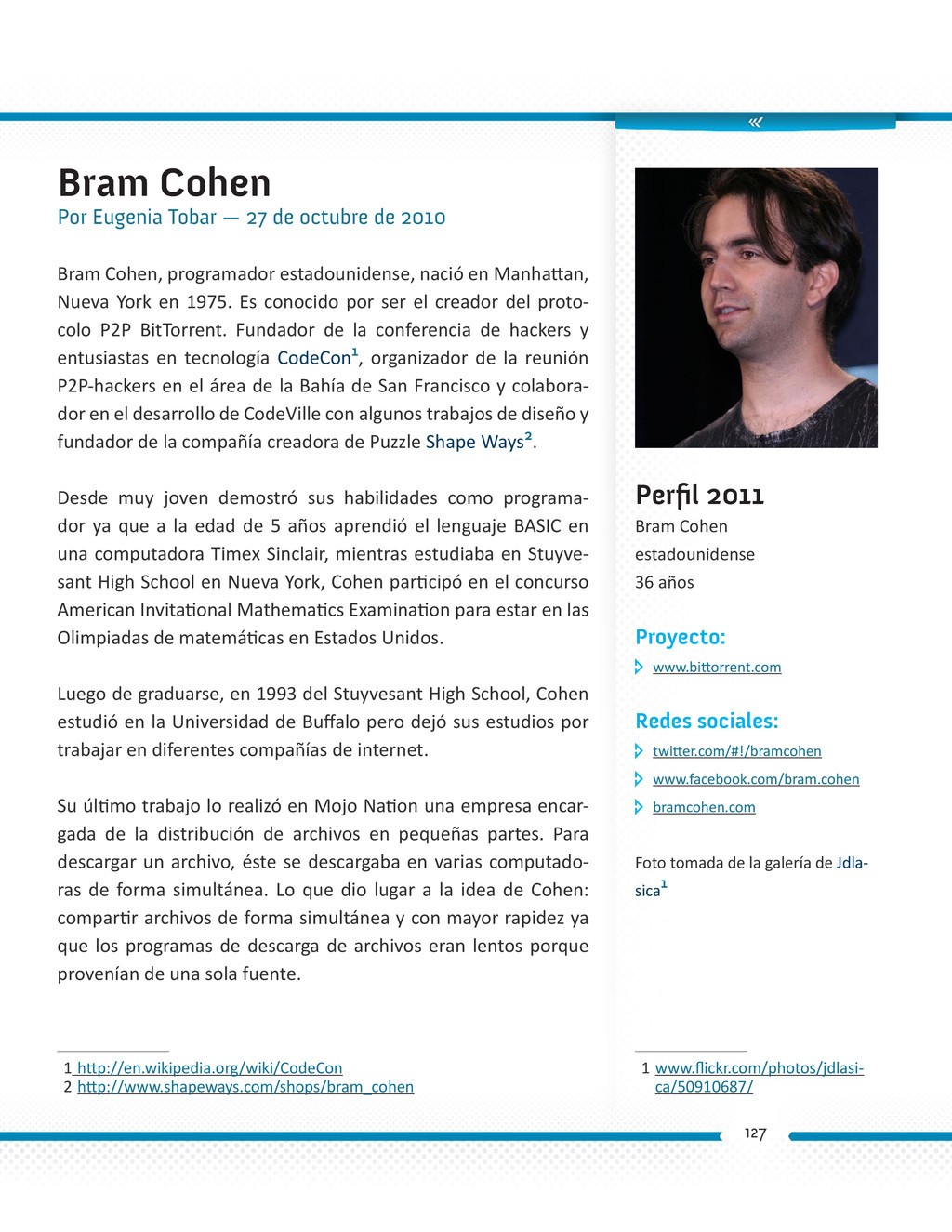 «

Bram Cohen
Por Eugenia Tobar — 27 de octubre de 2010

Bram Cohen, programador estadounidense, nació en Manhattan, Nueva York en 1975. Es conocido por ser el creador del protocolo P2P BitTorrent. Fundador de la conferencia de hackers y entusiastas en tecnología CodeCon$^1$, organizador de la reunión P2P-hackers en el área de la Bahía de San Francisco y colaborador en el desarrollo de CodeVille con algunos trabajos de diseño y fundador de la compañía creadora de Puzzle Shape Ways$^2$.

Desde muy joven demostró sus habilidades como programador ya que a la edad de 5 años aprendió el lenguaje BASIC en una computadora Timex Sinclair, mientras estudiaba en Stuyvesant High School en Nueva York, Cohen participó en el concurso American Invitational Mathematics Examination para estar en las Olimpiadas de matemáticas en Estados Unidos.

Luego de graduarse, en 1993 del Stuyvesant High School, Cohen estudió en la Universidad de Buffalo pero dejó sus estudios por trabajar en diferentes compañías de internet.

Su último trabajo lo realizó en Mojo Nation una empresa encargada de la distribución de archivos en pequeñas partes. Para descargar un archivo, éste se descargaba en varias computadoras de forma simultánea. Lo que dio lugar a la idea de Cohen: compartir archivos de forma simultánea y con mayor rapidez ya que los programas de descarga de archivos eran lentos porque provenían de una sola fuente.

1 http://en.wikipedia.org/wiki/CodeCon
2 http://www.shapeways.com/shops/bram_cohen

Perfil 2011
Bram Cohen
estadounidense
36 años

Proyecto:
www.bittorrent.com

Redes sociales:
twitter.com/#!/bramcohen
www.facebook.com/bram.cohen
bramcohen.com

Foto tomada de la galería de Jdlasica$^1$

1 www.flickr.com/photos/jdlasica/50910687/

127